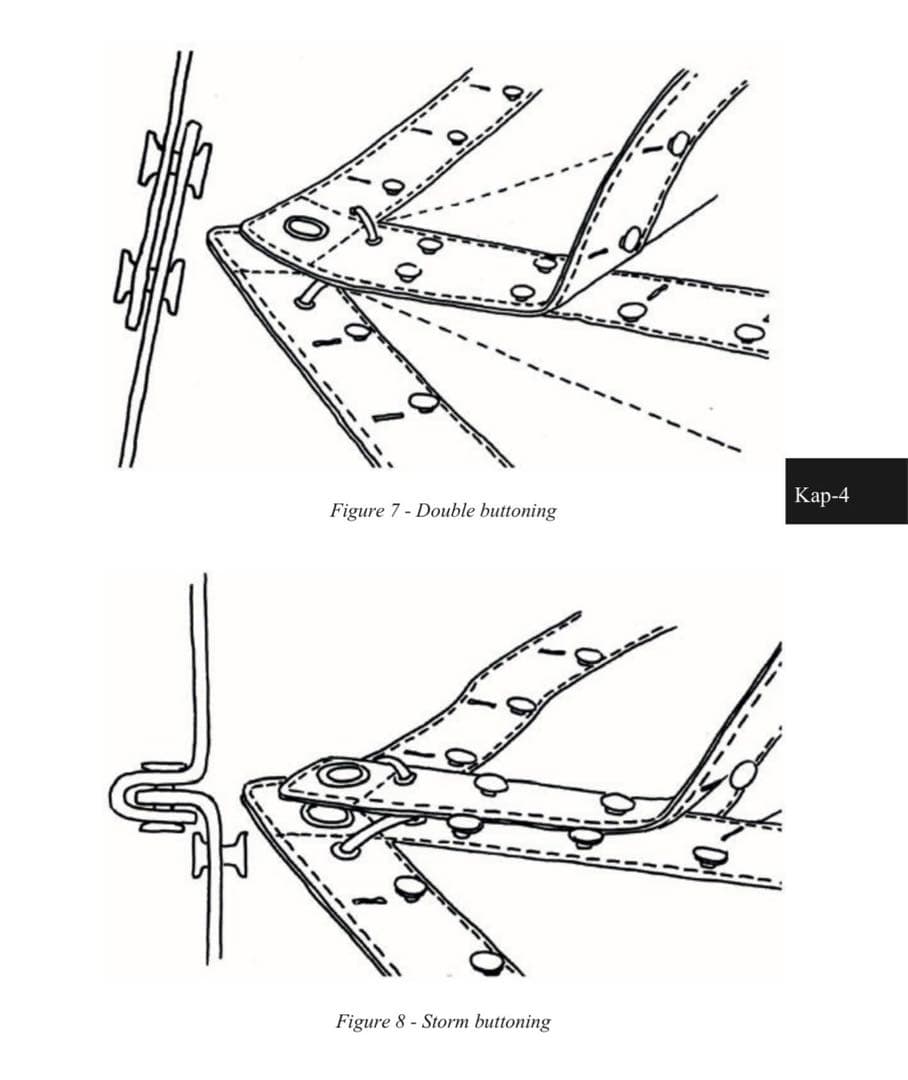 Figure 7 - Double buttoning

Kap-4

Figure 8 - Storm buttoning